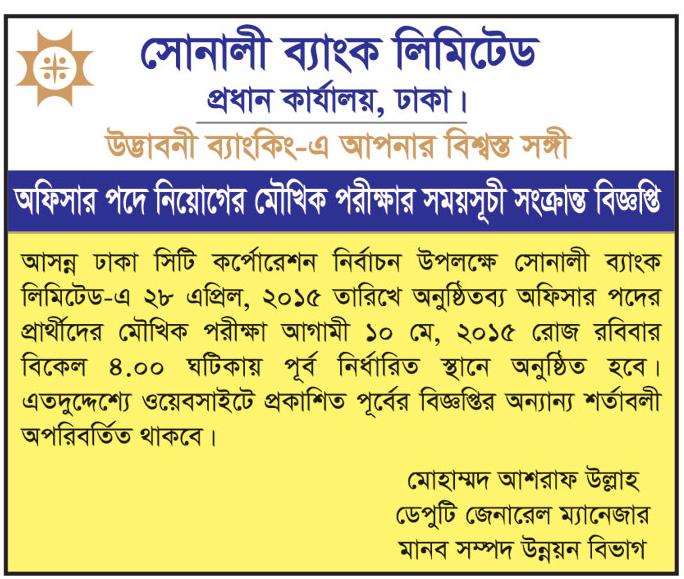 সোনালী ব্যাংক লিমিটেড
প্রধান কার্যালয়, ঢাকা।
উদ্ভাবনী ব্যাংকিং-এ আপনার বিশ্বস্ত সঙ্গী

অফিসার পদে নিয়োগের মৌখিক পরীক্ষার সময়সূচী সংক্রান্ত বিজ্ঞপ্তি

আসন্ন ঢাকা সিটি কর্পোরেশন নির্বাচন উপলক্ষে সোনালী ব্যাংক লিমিটেড-এ ২৮ এপ্রিল, ২০১৫ তারিখে অনুষ্ঠিতব্য অফিসার পদের প্রার্থীদের মৌখিক পরীক্ষা আগামী ১০ মে, ২০১৫ রোজ রবিবার বিকেল ৪.০০ ঘটিকায় পূর্ব নির্ধারিত স্থানে অনুষ্ঠিত হবে। এতদুদ্দেশ্যে ওয়েবসাইটে প্রকাশিত পূর্বের বিজ্ঞপ্তির অন্যান্য শর্তাবলী অপরিবর্তিত থাকবে।

মোহাম্মদ আশরাফ উল্লাহ
ডেপুটি জেনারেল ম্যানেজার
মানব সম্পদ উন্নয়ন বিভাগ